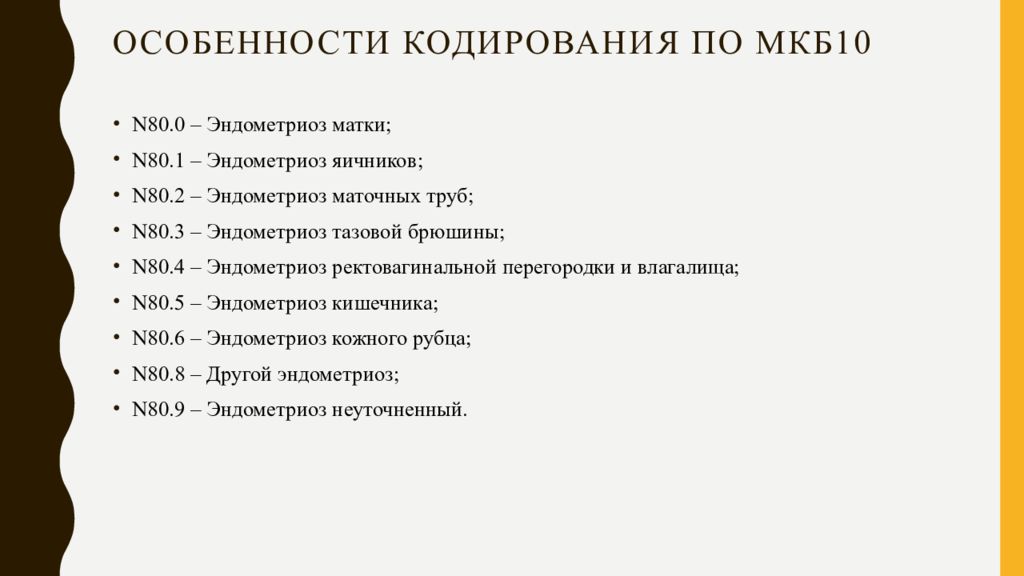 ОСОБЕННОСТИ КОДИРОВАНИЯ ПО МКБ10

• N80.0 – Эндометриоз матки;
• N80.1 – Эндометриоз яичников;
• N80.2 – Эндометриоз маточных труб;
• N80.3 – Эндометриоз тазовой брюшины;
• N80.4 – Эндометриоз ректовагинальной перегородки и влагалища;
• N80.5 – Эндометриоз кишечника;
• N80.6 – Эндометриоз кожного рубца;
• N80.8 – Другой эндометриоз;
• N80.9 – Эндометриоз неуточненный.